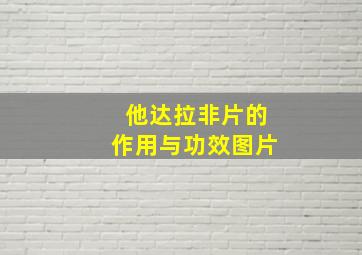 他达拉非片的
作用与功效图片